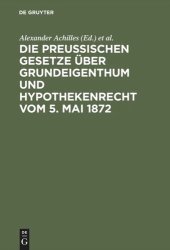 DE GRUYTER

Alexander Achilles (Ed.) et al.

DIE PREUSSISCHEN GESETZE ÜBER GRUNDEIGENTHUM UND HYPOTHEKENRECHT VOM 5. MAI 1872

DE G